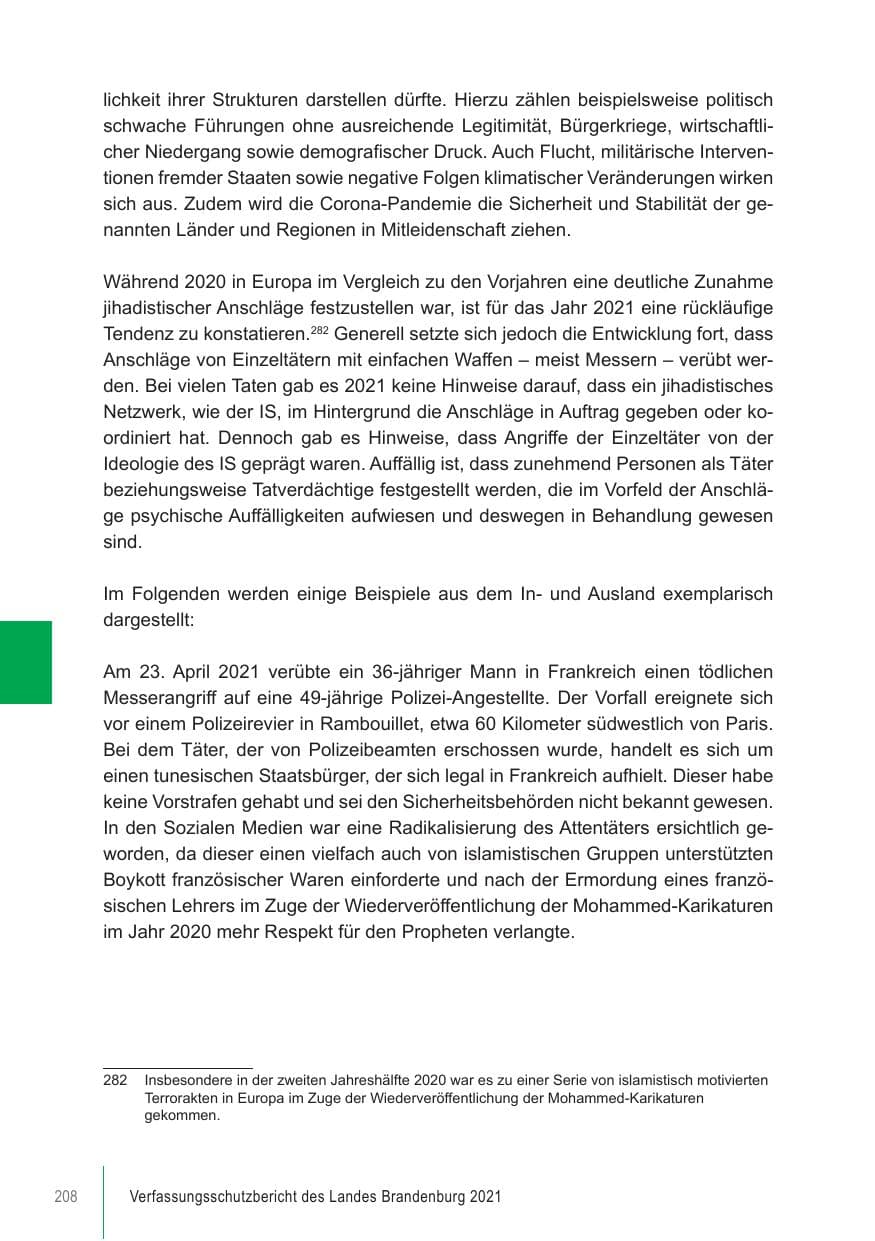 lichkeit ihrer Strukturen darstellen dürfte. Hierzu zählen beispielsweise politisch schwache Führungen ohne ausreichende Legitimität, Bürgerkriege, wirtschaftlicher Niedergang sowie demografischer Druck. Auch Flucht, militärische Interventionen fremder Staaten sowie negative Folgen klimatischer Veränderungen wirken sich aus. Zudem wird die Corona-Pandemie die Sicherheit und Stabilität der genannten Länder und Regionen in Mitleidenschaft ziehen.

Während 2020 in Europa im Vergleich zu den Vorjahren eine deutliche Zunahme jihadistischer Anschläge festzustellen war, ist für das Jahr 2021 eine rückläufige Tendenz zu konstatieren.$^{282}$ Generell setzte sich jedoch die Entwicklung fort, dass Anschläge von Einzeltätern mit einfachen Waffen – meist Messern – verübt werden. Bei vielen Taten gab es 2021 keine Hinweise darauf, dass ein jihadistisches Netzwerk, wie der IS, im Hintergrund die Anschläge in Auftrag gegeben oder koordiniert hat. Dennoch gab es Hinweise, dass Angriffe der Einzeltäter von der Ideologie des IS geprägt waren. Auffällig ist, dass zunehmend Personen als Täter beziehungsweise Tatverdächtige festgestellt werden, die im Vorfeld der Anschläge psychische Auffälligkeiten aufwiesen und deswegen in Behandlung gewesen sind.

Im Folgenden werden einige Beispiele aus dem In- und Ausland exemplarisch dargestellt:

Am 23. April 2021 verübte ein 36-jähriger Mann in Frankreich einen tödlichen Messerangriff auf eine 49-jährige Polizei-Angestellte. Der Vorfall ereignete sich vor einem Polizeirevier in Rambouillet, etwa 60 Kilometer südwestlich von Paris. Bei dem Täter, der von Polizeibeamten erschossen wurde, handelt es sich um einen tunesischen Staatsbürger, der sich legal in Frankreich aufhielt. Dieser habe keine Vorstrafen gehabt und sei den Sicherheitsbehörden nicht bekannt gewesen. In den Sozialen Medien war eine Radikalisierung des Attentäters ersichtlich geworden, da dieser einen vielfach auch von islamistischen Gruppen unterstützten Boykott französischer Waren einforderte und nach der Ermordung eines französischen Lehrers im Zuge der Wiederveröffentlichung der Mohammed-Karikaturen im Jahr 2020 mehr Respekt für den Propheten verlangte.

282 Insbesondere in der zweiten Jahreshälfte 2020 war es zu einer Serie von islamistisch motivierten Terrorakten in Europa im Zuge der Wiederveröffentlichung der Mohammed-Karikaturen gekommen.

208 Verfassungsschutzbericht des Landes Brandenburg 2021